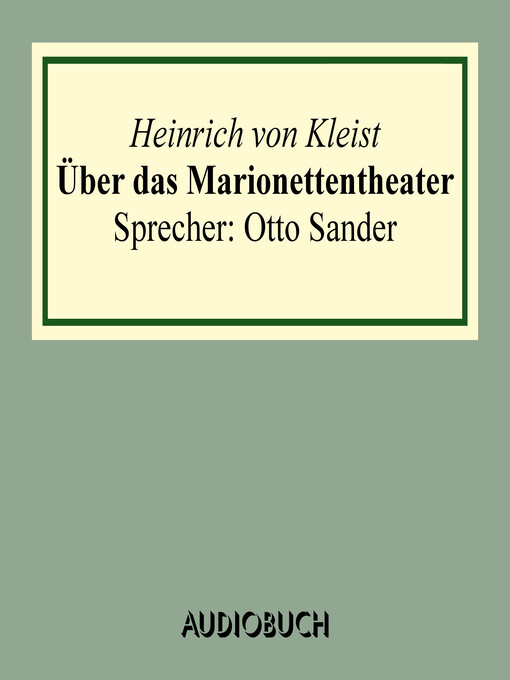 Heinrich von Kleist
Über das Marionettentheater
Sprecher: Otto Sander

AUDIOBUCH